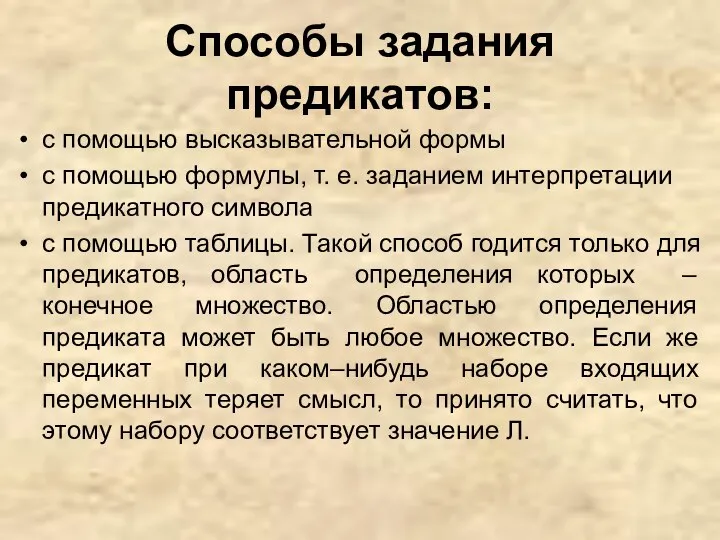 Способы задания предикатов:

• с помощью высказывательной формы
• с помощью формулы, т. е. заданием интерпретации предикатного символа
• с помощью таблицы. Такой способ годится только для предикатов, область определения которых – конечное множество. Областью определения предиката может быть любое множество. Если же предикат при каком–нибудь наборе входящих переменных теряет смысл, то принято считать, что этому набору соответствует значение Л.